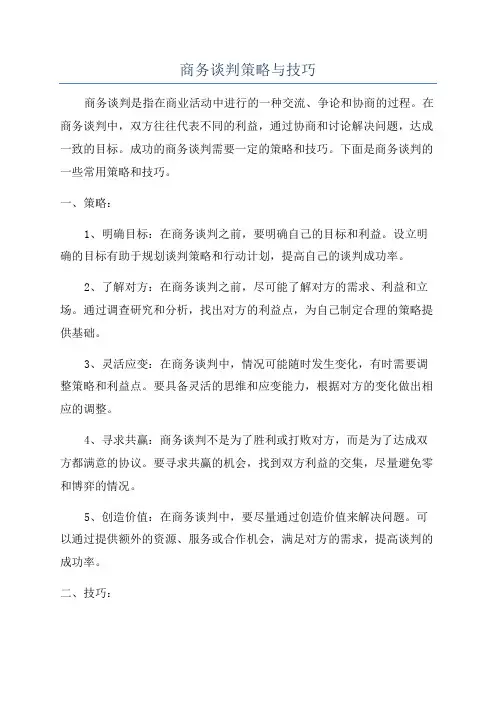 商务谈判策略与技巧

商务谈判是指在商业活动中进行的一种交流、争论和协商的过程。在商务谈判中，双方往往代表不同的利益，通过协商和讨论解决问题，达成一致的目标。成功的商务谈判需要一定的策略和技巧。下面是商务谈判的一些常用策略和技巧。

一、策略：

1、明确目标：在商务谈判之前，要明确自己的目标和利益。设立明确的目标有助于规划谈判策略和行动计划，提高自己的谈判成功率。

2、了解对方：在商务谈判之前，尽可能了解对方的需求、利益和立场。通过调查研究和分析，找出对方的利益点，为自己制定合理的策略提供基础。

3、灵活应变：在商务谈判中，情况可能随时发生变化，有时需要调整策略和利益点。要具备灵活的思维和应变能力，根据对方的变化做出相应的调整。

4、寻求共赢：商务谈判不是为了胜利或打败对方，而是为了达成双方都满意的协议。要寻求共赢的机会，找到双方利益的交集，尽量避免零和博弈的情况。

5、创造价值：在商务谈判中，要尽量通过创造价值来解决问题。可以通过提供额外的资源、服务或合作机会，满足对方的需求，提高谈判的成功率。

二、技巧：